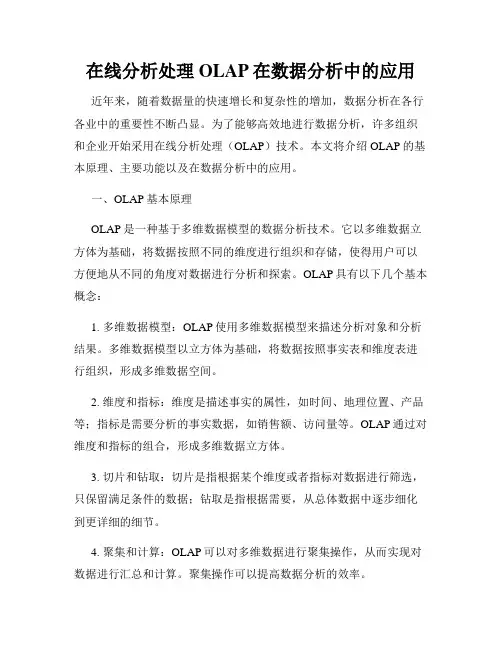 在线分析处理 OLAP 在数据分析中的应用

近年来，随着数据量的快速增长和复杂性的增加，数据分析在各行各业中的重要性不断凸显。为了能够高效地进行数据分析，许多组织和企业开始采用在线分析处理（OLAP）技术。本文将介绍 OLAP 的基本原理、主要功能以及在数据分析中的应用。

一、OLAP 基本原理

OLAP 是一种基于多维数据模型的数据分析技术。它以多维数据立方体为基础，将数据按照不同的维度进行组织和存储，使得用户可以方便地从不同的角度对数据进行分析和探索。OLAP 具有以下几个基本概念：

1. 多维数据模型：OLAP 使用多维数据模型来描述分析对象和分析结果。多维数据模型以立方体为基础，将数据按照事实表和维度表进行组织，形成多维数据空间。

2. 维度和指标：维度是描述事实的属性，如时间、地理位置、产品等；指标是需要分析的事实数据，如销售额、访问量等。OLAP 通过对维度和指标的组合，形成多维数据立方体。

3. 切片和钻取：切片是指根据某个维度或者指标对数据进行筛选，只保留满足条件的数据；钻取是指根据需要，从总体数据中逐步细化到更详细的细节。

4. 聚集和计算：OLAP 可以对多维数据进行聚集操作，从而实现对数据进行汇总和计算。聚集操作可以提高数据分析的效率。